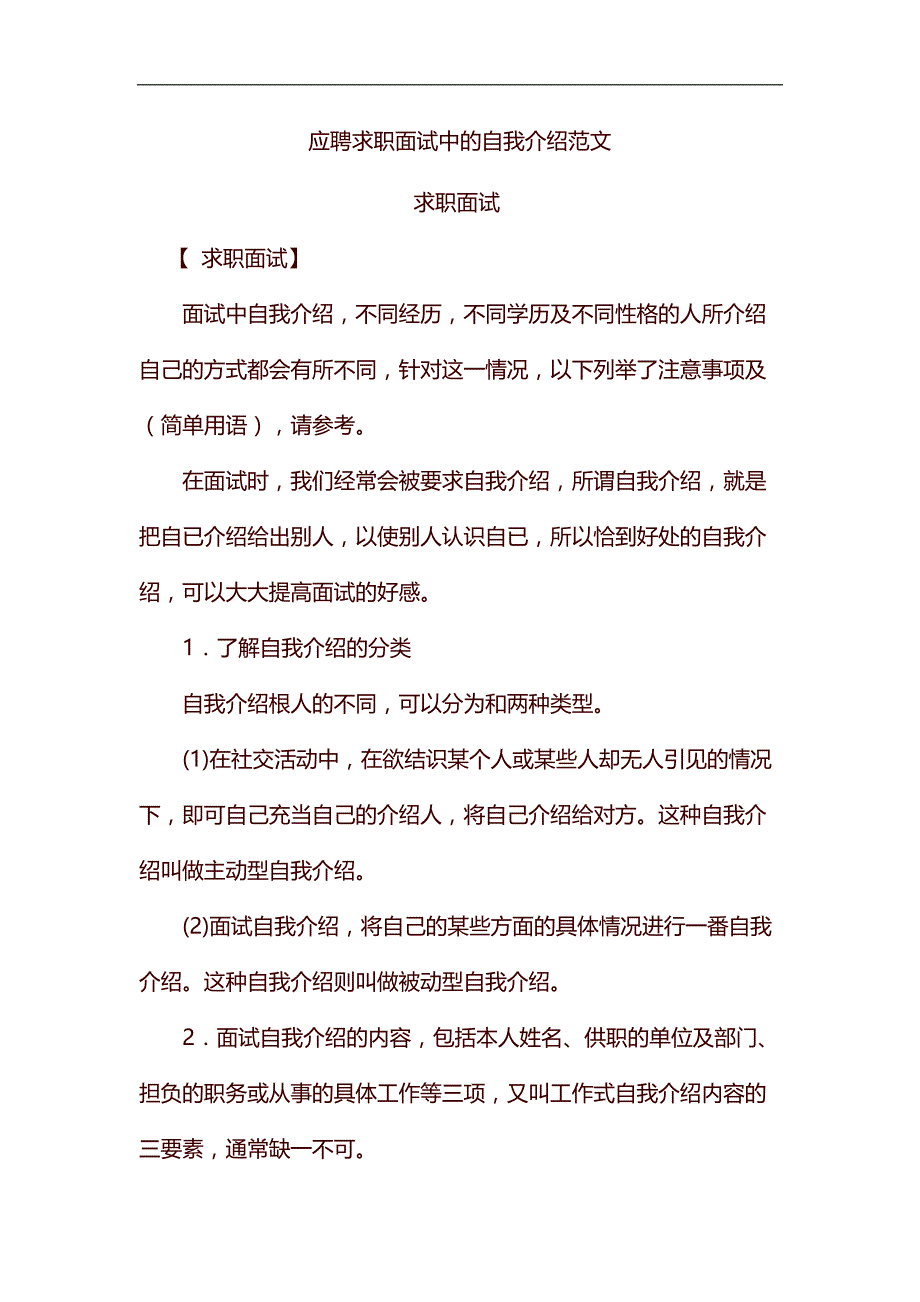 应聘求职面试中的自我介绍范文

求职面试

【 求职面试】

面试中自我介绍，不同经历，不同学历及不同性格的人所介绍自己的方式都会有所不同，针对这一情况，以下列举了注意事项及（简单用语），请参考。

在面试时，我们经常会被要求自我介绍，所谓自我介绍，就是把自已介绍给出别人，以使别人认识自已，所以恰到好处的自我介绍，可以大大提高面试的好感。

1．了解自我介绍的分类

自我介绍根人的不同，可以分为和两种类型。

(1)在社交活动中，在欲结识某个人或某些人却无人引见的情况下，即可自己充当自己的介绍人，将自己介绍给对方。这种自我介绍叫做主动型自我介绍。

(2)面试自我介绍，将自己的某些方面的具体情况进行一番自我介绍。这种自我介绍则叫做被动型自我介绍。

2．面试自我介绍的内容，包括本人姓名、供职的单位及部门、担负的职务或从事的具体工作等三项，又叫工作式自我介绍内容的三要素，通常缺一不可。